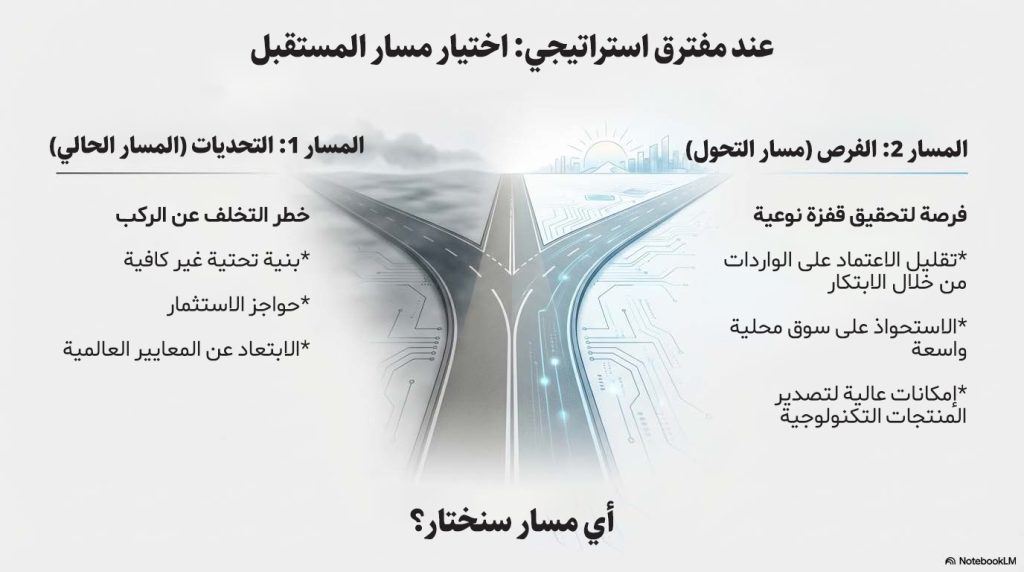 عند مفترق استراتيجي: اختيار مسار المستقبل

المسار 2: الفرص (مسار التحول)

فرصة لتحقيق قفزة نوعية

*تقليل الاعتماد على الواردات من خلال الابتكار

*الاستحواذ على سوق محلية واسعة

*إمكانات عالية لتصدير المنتجات التكنولوجية

المسار 1: التحديات (المسار الحالي)

خطر التخلف عن الركب

*بنية تحتية غير كافية

*حواجز الاستثمار

*الابتعاد عن المعايير العالمية

أي مسار سنختار؟

NotebookLM